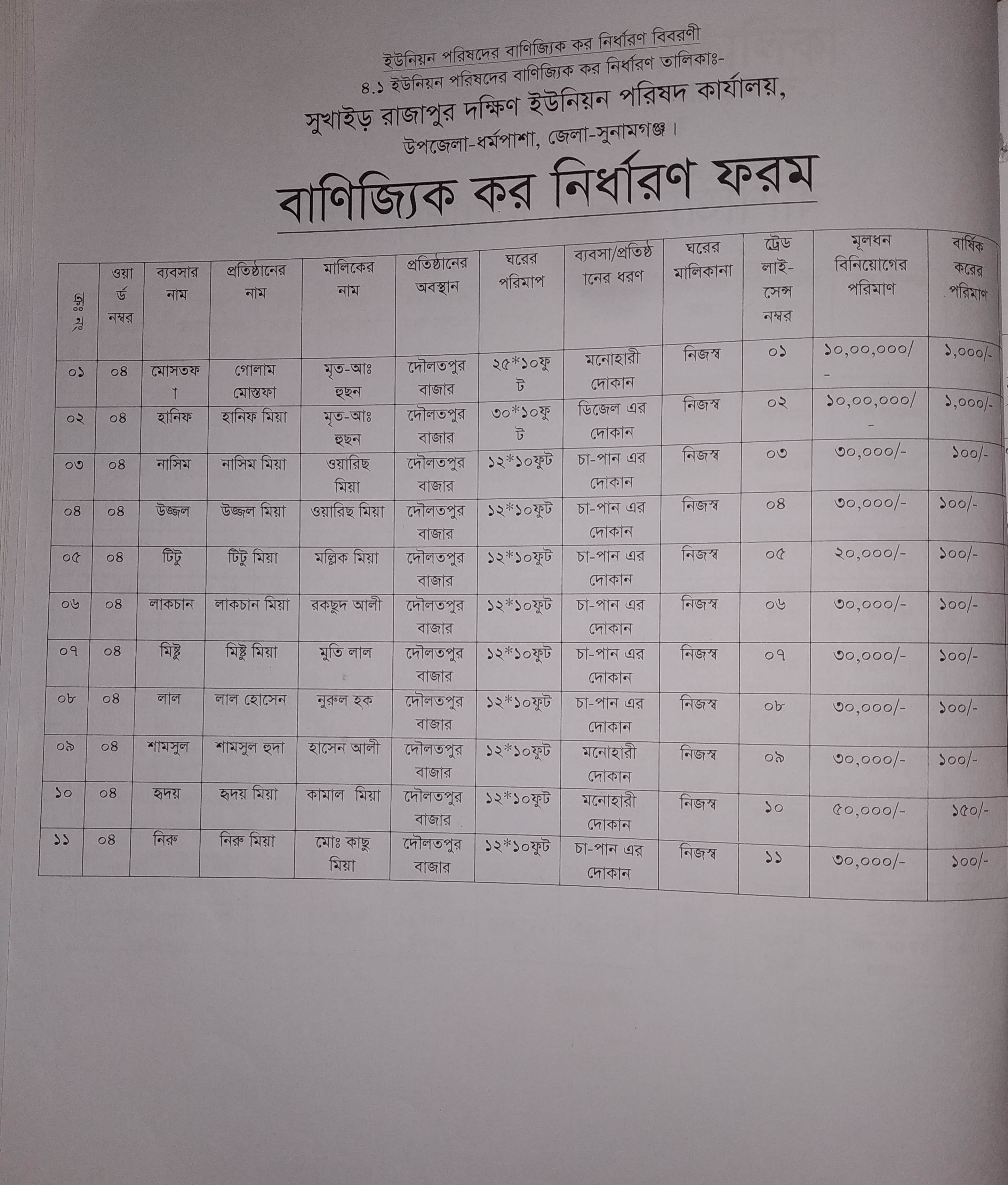 ইউনিয়ন পরিষদের বাণিজ্যিক কর নির্ধারণ বিবরণী

৪.১ ইউনিয়ন পরিষদের বাণিজ্যিক কর নির্ধারণ তালিকাঃ-

সুখাইড় রাজাপুর দক্ষিণ ইউনিয়ন পরিষদ কার্যালয়,

উপজেলা-ধর্মপাশা, জেলা-সুনামগঞ্জ।

বাণিজ্যিক কর নির্ধারণ ফরম

| ক্রঃ নং | ওয়ার্ড নম্বর | ব্যবসার নাম | প্রতিষ্ঠানের নাম | মালিকের নাম | প্রতিষ্ঠানের অবস্থান | ঘরের পরিমাপ | ব্যবসা/প্রতিষ্ঠানের ধরণ | ঘরের মালিকানা | ট্রেড লাইসেন্স নম্বর | মূলধন বিনিয়োগের পরিমাণ | বার্ষিক করের পরিমাণ |
|---|---|---|---|---|---|---|---|---|---|---|---|
| ০১ | ০৪ | মোসতফা | গোলাম মোস্তফা | মৃত-আঃ হুছন | দৌলতপুর বাজার | ২৫*১০ফুট | মনোহারী দোকান | নিজস্ব | ০১ | ১০,০০,০০০/- | ১,০০০/- |
| ০২ | ০৪ | হানিফ | হানিফ মিয়া | মৃত-আঃ হুছন | দৌলতপুর বাজার | ৩০*১০ফুট | ডিজেল এর দোকান | নিজস্ব | ০২ | ১০,০০,০০০/- | ১,০০০/- |
| ০৩ | ০৪ | নাসিম | নাসিম মিয়া | ওয়ারিছ মিয়া | দৌলতপুর বাজার | ১২*১০ফুট | চা-পান এর দোকান | নিজস্ব | ০৩ | ৩০,০০০/- | ১০০/- |
| ০৪ | ০৪ | উজ্জল | উজ্জল মিয়া | ওয়ারিছ মিয়া | দৌলতপুর বাজার | ১২*১০ফুট | চা-পান এর দোকান | নিজস্ব | ০৪ | ৩০,০০০/- | ১০০/- |
| ০৫ | ০৪ | টিটু | টিটু মিয়া | মল্লিক মিয়া | দৌলতপুর বাজার | ১২*১০ফুট | চা-পান এর দোকান | নিজস্ব | ০৫ | ২০,০০০/- | ১০০/- |
| ০৬ | ০৪ | লাকচান | লাকচান মিয়া | রকছুদ আলী | দৌলতপুর বাজার | ১২*১০ফুট | চা-পান এর দোকান | নিজস্ব | ০৬ | ৩০,০০০/- | ১০০/- |
| ০৭ | ০৪ | মিষ্টু | মিষ্টু মিয়া | মুতি লাল | দৌলতপুর বাজার | ১২*১০ফুট | চা-পান এর দোকান | নিজস্ব | ০৭ | ৩০,০০০/- | ১০০/- |
| ০৮ | ০৪ | লাল | লাল হোসেন | নুরুল হক | দৌলতপুর বাজার | ১২*১০ফুট | চা-পান এর দোকান | নিজস্ব | ০৮ | ৩০,০০০/- | ১০০/- |
| ০৯ | ০৪ | শামসুল | শামসুল হুদা | হাসেন আলী | দৌলতপুর বাজার | ১২*১০ফুট | মনোহারী দোকান | নিজস্ব | ০৯ | ৩০,০০০/- | ১০০/- |
| ১০ | ০৪ | হৃদয় | হৃদয় মিয়া | কামাল মিয়া | দৌলতপুর বাজার | ১২*১০ফুট | মনোহারী দোকান | নিজস্ব | ১০ | ৫০,০০০/- | ১৫০/- |
| ১১ | ০৪ | নিরু | নিরু মিয়া | মোঃ কাছু মিয়া | দৌলতপুর বাজার | ১২*১০ফুট | চা-পান এর দোকান | নিজস্ব | ১১ | ৩০,০০০/- | ১০০/- |